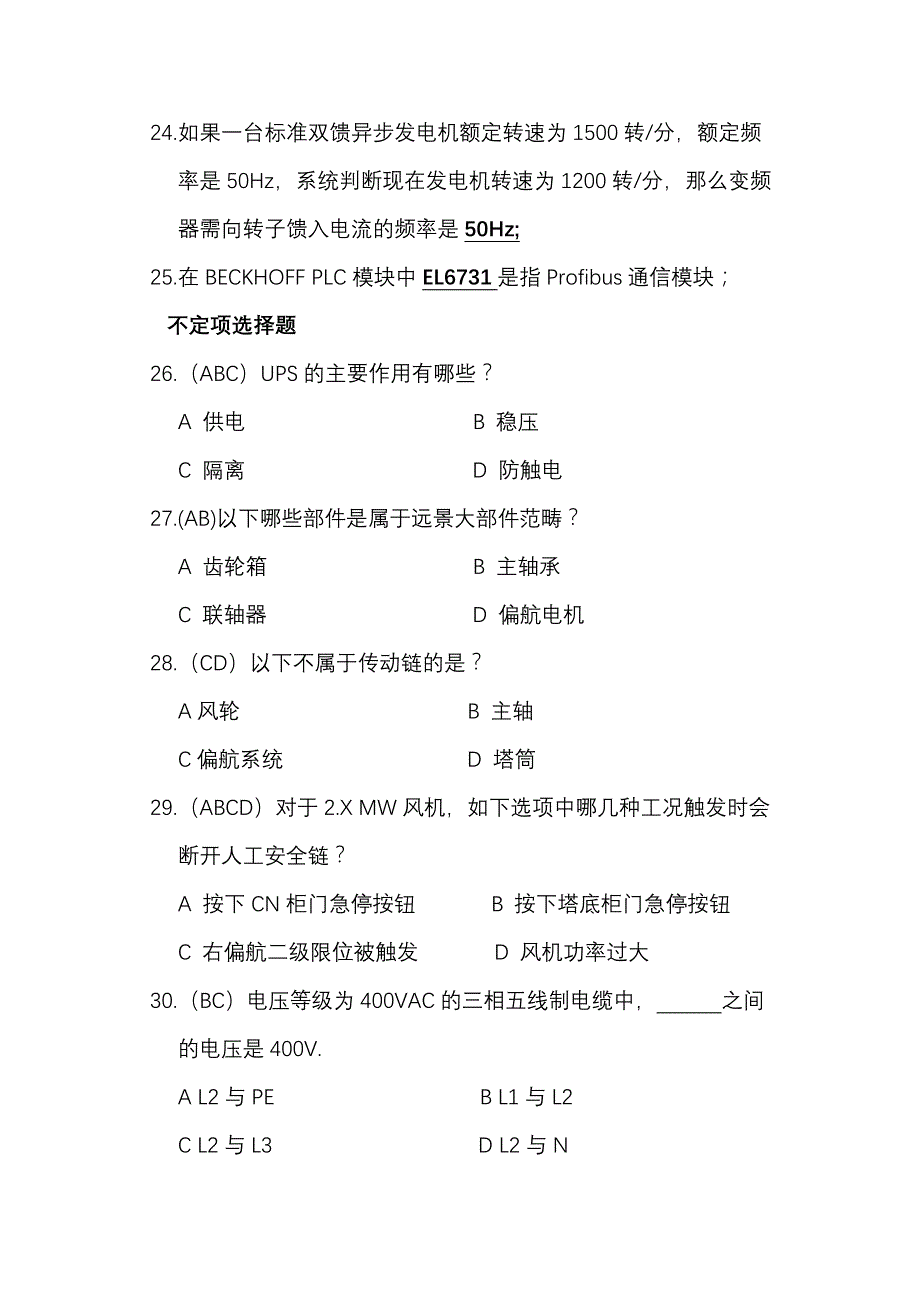 24.如果一台标准双馈异步发电机额定转速为 1500 转/分，额定频率是 50Hz，系统判断现在发电机转速为 1200 转/分，那么变频器需向转子馈入电流的频率是 50Hz;

25.在 BECKHOFF PLC 模块中 EL6731 是指 Profibus 通信模块；

不定项选择题

26.（ABC）UPS 的主要作用有哪些？

A 供电　　B 稳压

C 隔离　　D 防触电

27.(AB)以下哪些部件是属于远景大部件范畴？

A 齿轮箱　　B 主轴承

C 联轴器　　D 偏航电机

28.（CD）以下不属于传动链的是？

A 风轮　　B 主轴

C 偏航系统　　D 塔筒

29.（ABCD）对于 2.X MW 风机，如下选项中哪几种工况触发时会断开人工安全链？

A 按下 CN 柜门急停按钮　　B 按下塔底柜门急停按钮

C 右偏航二级限位被触发　　D 风机功率过大

30.（BC）电压等级为 400VAC 的三相五线制电缆中，______之间的电压是 400V.

A L2 与 PE　　B L1 与 L2

C L2 与 L3　　D L2 与 N